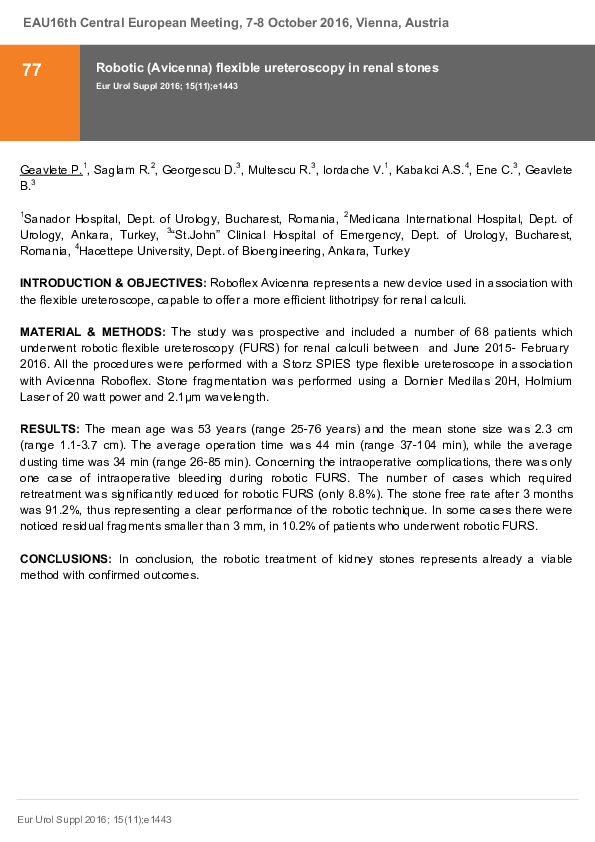 EAU16th Central European Meeting, 7-8 October 2016, Vienna, Austria

77

Robotic (Avicenna) flexible ureteroscopy in renal stones

Eur Urol Suppl 2016; 15(11);e1443

Geavlete P.$^1$, Saglam R.$^2$, Georgescu D.$^3$, Multescu R.$^3$, Iordache V.$^1$, Kabakci A.S.$^4$, Ene C.$^3$, Geavlete B.$^3$

$^1$Sanador Hospital, Dept. of Urology, Bucharest, Romania, $^2$Medicana International Hospital, Dept. of Urology, Ankara, Turkey, $^3$"St.John" Clinical Hospital of Emergency, Dept. of Urology, Bucharest, Romania, $^4$Hacettepe University, Dept. of Bioengineering, Ankara, Turkey

INTRODUCTION & OBJECTIVES: Roboflex Avicenna represents a new device used in association with the flexible ureteroscope, capable to offer a more efficient lithotripsy for renal calculi.

MATERIAL & METHODS: The study was prospective and included a number of 68 patients which underwent robotic flexible ureteroscopy (FURS) for renal calculi between and June 2015- February 2016. All the procedures were performed with a Storz SPIES type flexible ureteroscope in association with Avicenna Roboflex. Stone fragmentation was performed using a Dornier Medilas 20H, Holmium Laser of 20 watt power and 2.1µm wavelength.

RESULTS: The mean age was 53 years (range 25-76 years) and the mean stone size was 2.3 cm (range 1.1-3.7 cm). The average operation time was 44 min (range 37-104 min), while the average dusting time was 34 min (range 26-85 min). Concerning the intraoperative complications, there was only one case of intraoperative bleeding during robotic FURS. The number of cases which required retreatment was significantly reduced for robotic FURS (only 8.8%). The stone free rate after 3 months was 91.2%, thus representing a clear performance of the robotic technique. In some cases there were noticed residual fragments smaller than 3 mm, in 10.2% of patients who underwent robotic FURS.

CONCLUSIONS: In conclusion, the robotic treatment of kidney stones represents already a viable method with confirmed outcomes.

Eur Urol Suppl 2016; 15(11);e1443